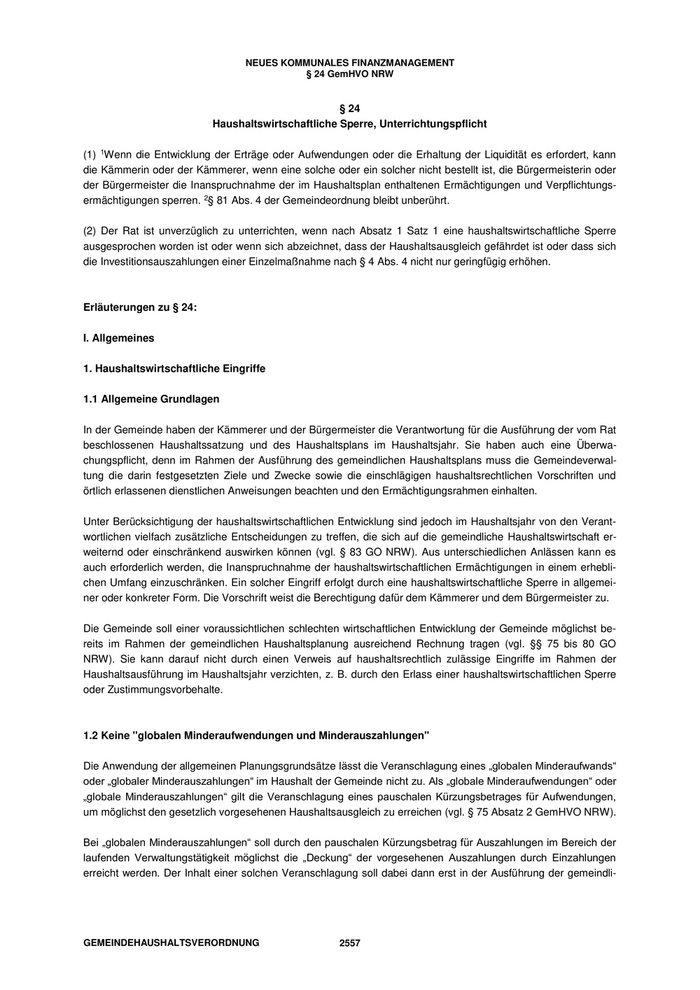 NEUES KOMMUNALES FINANZMANAGEMENT
§ 24 GemHVO NRW

§ 24
Haushaltswirtschaftliche Sperre, Unterrichtungspflicht

(1) $^1$Wenn die Entwicklung der Erträge oder Aufwendungen oder die Erhaltung der Liquidität es erfordert, kann die Kämmerin oder der Kämmerer, wenn eine solche oder ein solcher nicht bestellt ist, die Bürgermeisterin oder der Bürgermeister die Inanspruchnahme der im Haushaltsplan enthaltenen Ermächtigungen und Verpflichtungsermächtigungen sperren. $^2$§ 81 Abs. 4 der Gemeindeordnung bleibt unberührt.

(2) Der Rat ist unverzüglich zu unterrichten, wenn nach Absatz 1 Satz 1 eine haushaltswirtschaftliche Sperre ausgesprochen worden ist oder wenn sich abzeichnet, dass der Haushaltsausgleich gefährdet ist oder dass sich die Investitionsauszahlungen einer Einzelmaßnahme nach § 4 Abs. 4 nicht nur geringfügig erhöhen.

Erläuterungen zu § 24:

I. Allgemeines

1. Haushaltswirtschaftliche Eingriffe

1.1 Allgemeine Grundlagen

In der Gemeinde haben der Kämmerer und der Bürgermeister die Verantwortung für die Ausführung der vom Rat beschlossenen Haushaltssatzung und des Haushaltsplans im Haushaltsjahr. Sie haben auch eine Überwachungspflicht, denn im Rahmen der Ausführung des gemeindlichen Haushaltsplans muss die Gemeindeverwaltung die darin festgesetzten Ziele und Zwecke sowie die einschlägigen haushaltsrechtlichen Vorschriften und örtlich erlassenen dienstlichen Anweisungen beachten und den Ermächtigungsrahmen einhalten.

Unter Berücksichtigung der haushaltswirtschaftlichen Entwicklung sind jedoch im Haushaltsjahr von den Verantwortlichen vielfach zusätzliche Entscheidungen zu treffen, die sich auf die gemeindliche Haushaltswirtschaft erweiternd oder einschränkend auswirken können (vgl. § 83 GO NRW). Aus unterschiedlichen Anlässen kann es auch erforderlich werden, die Inanspruchnahme der haushaltswirtschaftlichen Ermächtigungen in einem erheblichen Umfang einzuschränken. Ein solcher Eingriff erfolgt durch eine haushaltswirtschaftliche Sperre in allgemeiner oder konkreter Form. Die Vorschrift weist die Berechtigung dafür dem Kämmerer und dem Bürgermeister zu.

Die Gemeinde soll einer voraussichtlichen schlechten wirtschaftlichen Entwicklung der Gemeinde möglichst bereits im Rahmen der gemeindlichen Haushaltsplanung ausreichend Rechnung tragen (vgl. §§ 75 bis 80 GO NRW). Sie kann darauf nicht durch einen Verweis auf haushaltsrechtlich zulässige Eingriffe im Rahmen der Haushaltsausführung im Haushaltsjahr verzichten, z. B. durch den Erlass einer haushaltswirtschaftlichen Sperre oder Zustimmungsvorbehalte.

1.2 Keine "globalen Minderaufwendungen und Minderauszahlungen"

Die Anwendung der allgemeinen Planungsgrundsätze lässt die Veranschlagung eines „globalen Minderaufwands“ oder „globaler Minderauszahlungen“ im Haushalt der Gemeinde nicht zu. Als „globale Minderaufwendungen“ oder „globale Minderauszahlungen“ gilt die Veranschlagung eines pauschalen Kürzungsbetrages für Aufwendungen, um möglichst den gesetzlich vorgesehenen Haushaltsausgleich zu erreichen (vgl. § 75 Absatz 2 GemHVO NRW).

Bei „globalen Minderauszahlungen“ soll durch den pauschalen Kürzungsbetrag für Auszahlungen im Bereich der laufenden Verwaltungstätigkeit möglichst die „Deckung“ der vorgesehenen Auszahlungen durch Einzahlungen erreicht werden. Der Inhalt einer solchen Veranschlagung soll dabei dann erst in der Ausführung der gemeindli-

GEMEINDEHAUSHALTSVERORDNUNG 2557